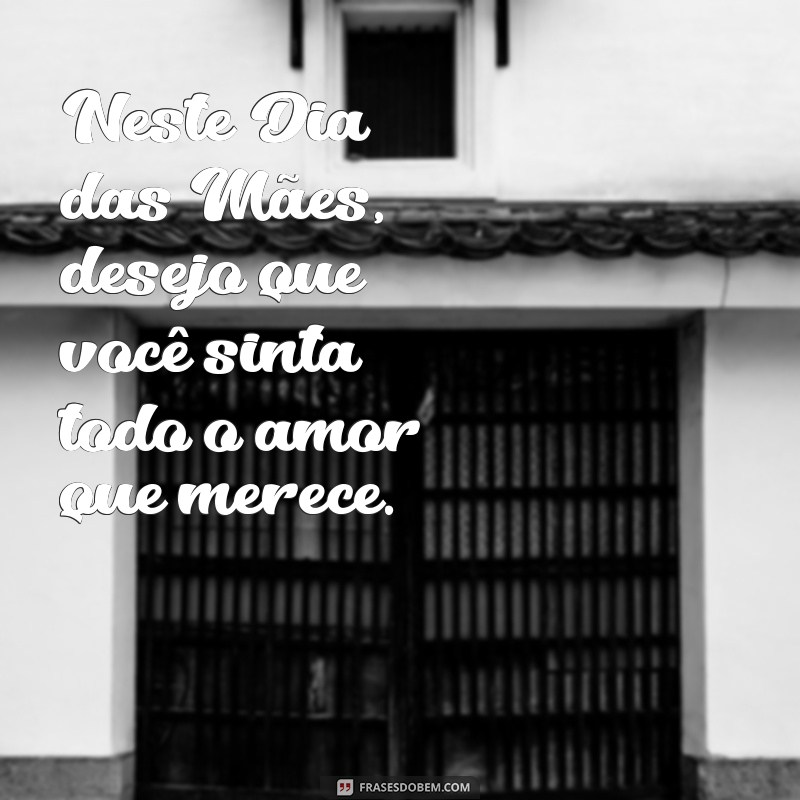 Neste Dia das Mães, desejo que você sinta todo o amor que merece.

FRASESDOBEM.COM